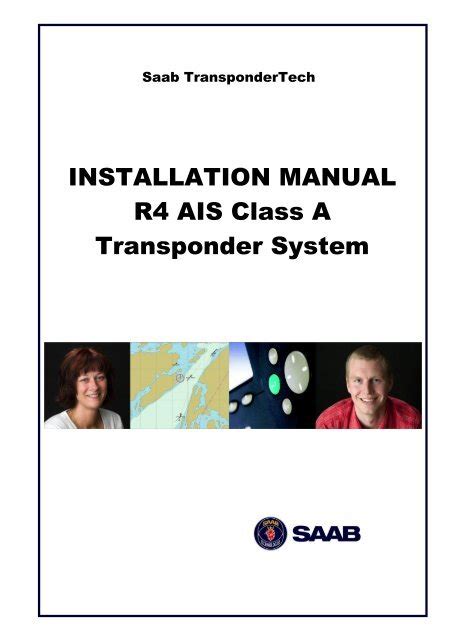 Saab TransponderTech

INSTALLATION MANUAL
R4 AIS Class A
Transponder System

SAAB